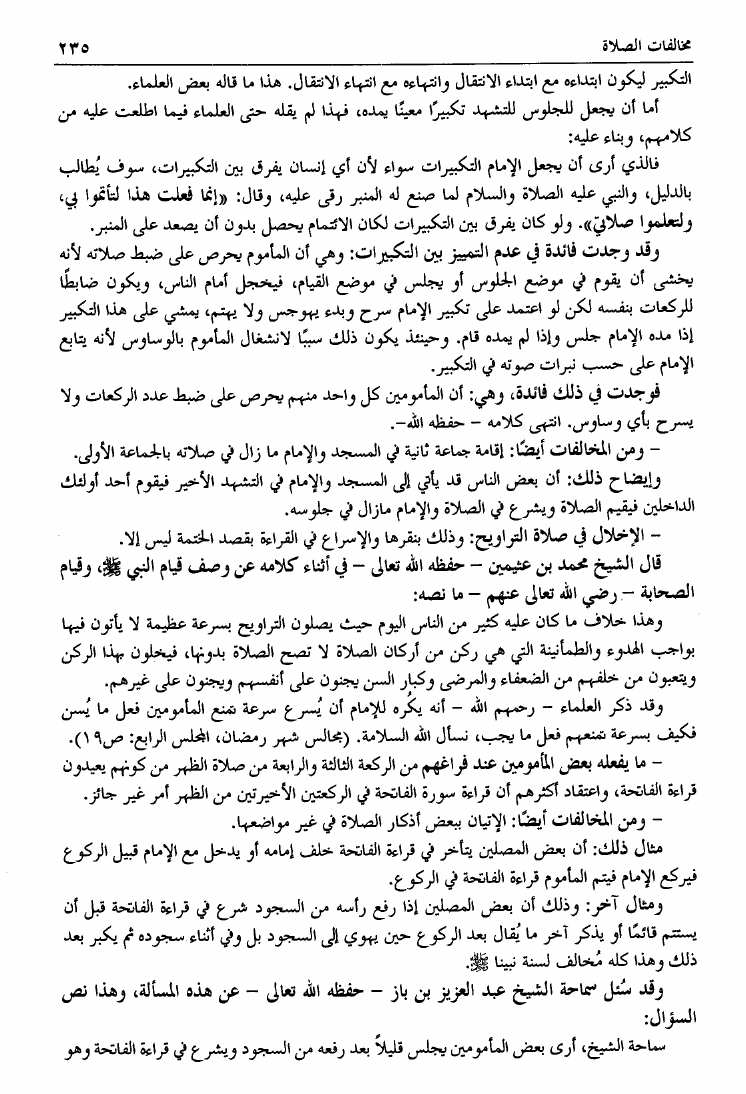 مخالفات الصلاة ٢٣٥

التكبير ليكون ابتداءه مع ابتداء الانتقال وانتهاءه مع انتهاء الانتقال. هذا ما قاله بعض العلماء.

أما أن يجعل للجلوس للتشهد تكبيرًا معينًا يمده، فهذا لم يقله حتى العلماء فيما اطلعت عليه من كلامهم، وبناء عليه:

فالذي أرى أن يجعل الإمام التكبيرات سواء لأن أي إنسان يفرق بين التكبيرات، سوف يُطالب بالدليل، والنبي عليه الصلاة والسلام لما صنع له المنبر رقى عليه، وقال: «إنما فعلت هذا لتأتموا بي، ولتعلموا صلاتي». ولو كان يفرق بين التكبيرات لكان الائتمام يحصل بدون أن يصعد على المنبر.

وقد وجدت فائدة في عدم التمييز بين التكبيرات: وهي أن المأموم يحرص على ضبط صلاته لأنه يخشى أن يقوم في موضع الجلوس أو يجلس في موضع القيام، فيخجل أمام الناس، ويكون ضابطًا للركعات بنفسه لكن لو اعتمد على تكبير الإمام سرح وبدء يهوجس ولا يهتم، يمشي على هذا التكبير إذا مده الإمام جلس وإذا لم يمده قام. وحينئذ يكون ذلك سببًا لانشغال المأموم بالوساوس لأنه يتابع الإمام على حسب نبرات صوته في التكبير.

فوجدت في ذلك فائدة، وهي: أن المأمومين كل واحد منهم يحرص على ضبط عدد الركعات ولا يسرح بأي وساوس. انتهى كلامه – حفظه الله–.

– ومن المخالفات أيضًا: إقامة جماعة ثانية في المسجد والإمام ما زال في صلاته بالجماعة الأولى.

وإيضاح ذلك: أن بعض الناس قد يأتي إلى المسجد والإمام في التشهد الأخير فيقوم أحد أولئك الداخلين فيقيم الصلاة ويشرع في الصلاة والإمام مازال في جلوسه.

– الإخلال في صلاة التراويح: وذلك بنقرها والإسراع في القراءة بقصد الختمة ليس إلا.

قال الشيخ محمد بن عثيمين – حفظه الله تعالى – في أثناء كلامه عن وصف قيام النبي ﷺ، وقيام الصحابة – رضي الله تعالى عنهم – ما نصه:

وهذا خلاف ما كان عليه كثير من الناس اليوم حيث يصلون التراويح بسرعة عظيمة لا يأتون فيها بواجب الهدوء والطمأنينة التي هي ركن من أركان الصلاة لا تصح الصلاة بدونها، فيخلون بهذا الركن ويتعبون من خلفهم من الضعفاء والمرضى وكبار السن يجنون على أنفسهم ويجنون على غيرهم.

وقد ذكر العلماء – رحمهم الله – أنه يكْره للإمام أن يُسرع سرعة تمنع المأمومين فعل ما يُسن فكيف بسرعة تمنعهم فعل ما يجب، نسأل الله السلامة. (مجالس شهر رمضان، المجلس الرابع: ص١٩).

– ما يفعله بعض المأمومين عند فراغهم من الركعة الثالثة والرابعة من صلاة الظهر من كونهم يعيدون قراءة الفاتحة، واعتقاد أكثرهم أن قراءة سورة الفاتحة في الركعتين الأخيرتين من الظهر أمر غير جائز.

– ومن المخالفات أيضًا: الإتيان ببعض أذكار الصلاة في غير مواضعها.

مثال ذلك: أن بعض المصلين يتأخر في قراءة الفاتحة خلف إمامه أو يدخل مع الإمام قبيل الركوع فيركع الإمام فيتم المأموم قراءة الفاتحة في الركوع.

ومثال آخر: وذلك أن بعض المصلين إذا رفع رأسه من السجود شرع في قراءة الفاتحة قبل أن يستتم قائمًا أو يذكر آخر ما يُقال بعد الركوع حين يهوي إلى السجود بل وفي أثناء سجوده ثم يكبر بعد ذلك وهذا كله مُخالف لسنة نبينا ﷺ.

وقد سُئل سماحة الشيخ عبد العزيز بن باز – حفظه الله تعالى – عن هذه المسألة، وهذا نص السؤال:

سماحة الشيخ، أرى بعض المأمومين يجلس قليلاً بعد رفعه من السجود ويشرع في قراءة الفاتحة وهو